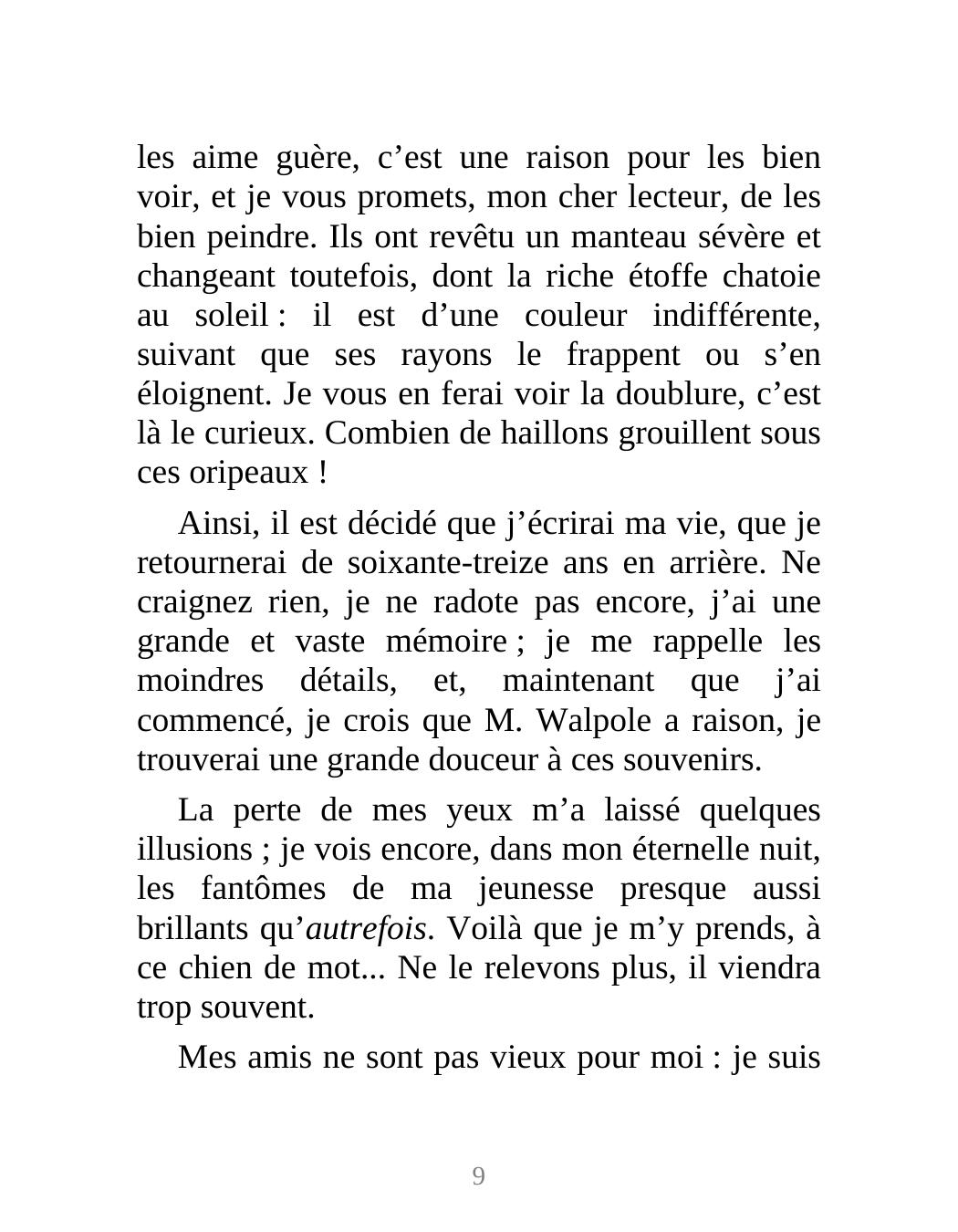 les aime guère, c’est une raison pour les bien voir, et je vous promets, mon cher lecteur, de les bien peindre. Ils ont revêtu un manteau sévère et changeant toutefois, dont la riche étoffe chatoie au soleil : il est d’une couleur indifférente, suivant que ses rayons le frappent ou s’en éloignent. Je vous en ferai voir la doublure, c’est là le curieux. Combien de haillons grouillent sous ces oripeaux !

Ainsi, il est décidé que j’écrirai ma vie, que je retournerai de soixante-treize ans en arrière. Ne craignez rien, je ne radote pas encore, j’ai une grande et vaste mémoire ; je me rappelle les moindres détails, et, maintenant que j’ai commencé, je crois que M. Walpole a raison, je trouverai une grande douceur à ces souvenirs.

La perte de mes yeux m’a laissé quelques illusions ; je vois encore, dans mon éternelle nuit, les fantômes de ma jeunesse presque aussi brillants qu’autrefois. Voilà que je m’y prends, à ce chien de mot... Ne le relevons plus, il viendra trop souvent.

Mes amis ne sont pas vieux pour moi : je suis

9